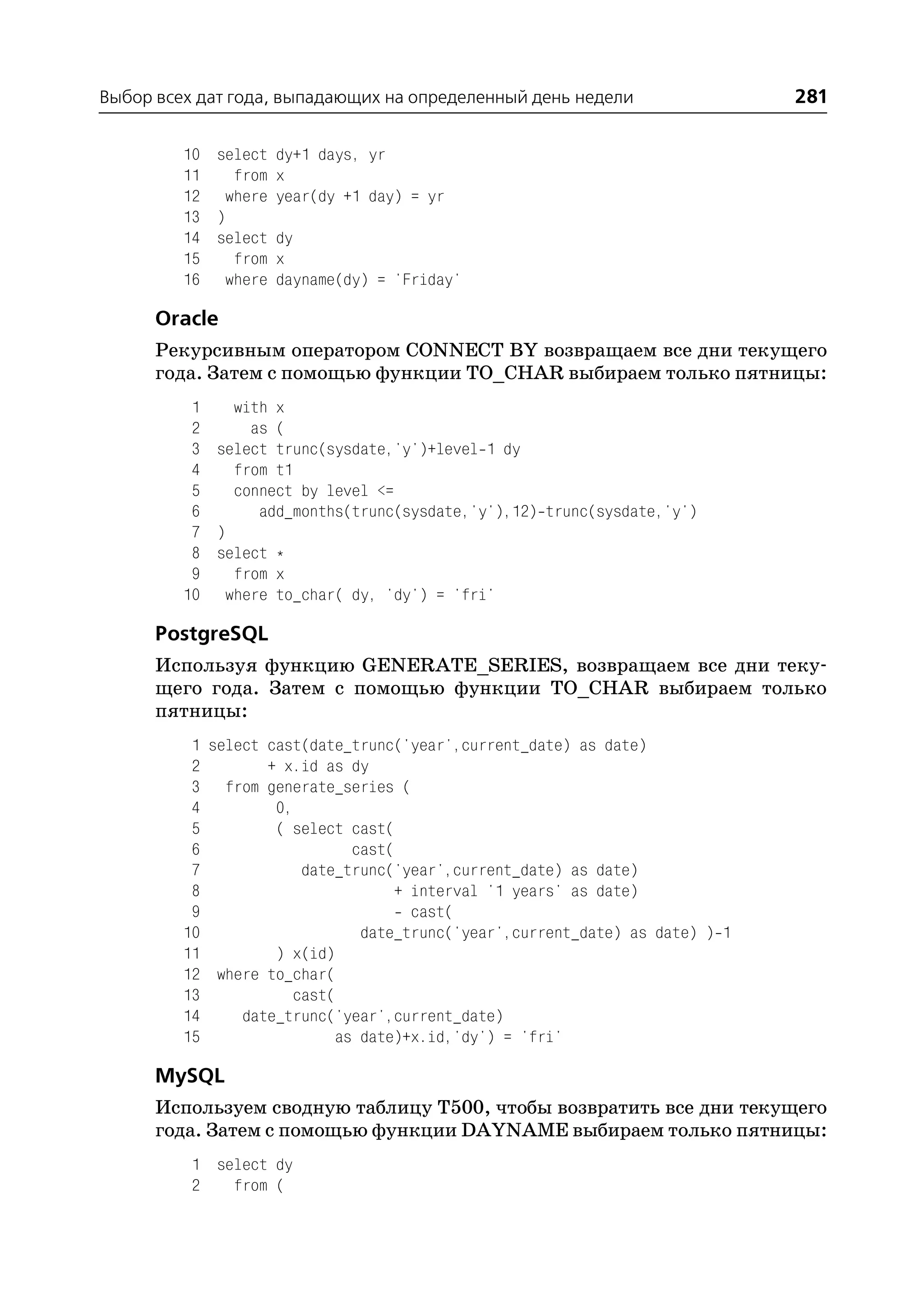 Выбор всех дат года, выпадающих на определенный день недели 281

10 select dy+1 days, yr
11   from x
12  where year(dy +1 day) = yr
13 )
14 select dy
15   from x
16  where dayname(dy) = 'Friday'

Oracle

Рекурсивным оператором CONNECT BY возвращаем все дни текущего года. Затем с помощью функции TO_CHAR выбираем только пятницы:

1   with x
2     as (
3 select trunc(sysdate,'y')+level-1 dy
4   from t1
5   connect by level <=
6      add_months(trunc(sysdate,'y'),12)-trunc(sysdate,'y')
7 )
8 select *
9   from x
10  where to_char( dy, 'dy') = 'fri'

PostgreSQL

Используя функцию GENERATE_SERIES, возвращаем все дни текущего года. Затем с помощью функции TO_CHAR выбираем только пятницы:

1 select cast(date_trunc('year',current_date) as date)
2        + x.id as dy
3   from generate_series (
4         0,
5         ( select cast(
6                cast(
7           date_trunc('year',current_date) as date)
8                      + interval '1 years' as date)
9                      - cast(
10                  date_trunc('year',current_date) as date) )-1
11         ) x(id)
12 where to_char(
13          cast(
14    date_trunc('year',current_date)
15               as date)+x.id,'dy') = 'fri'

MySQL

Используем сводную таблицу T500, чтобы возвратить все дни текущего года. Затем с помощью функции DAYNAME выбираем только пятницы:

1 select dy
2   from (